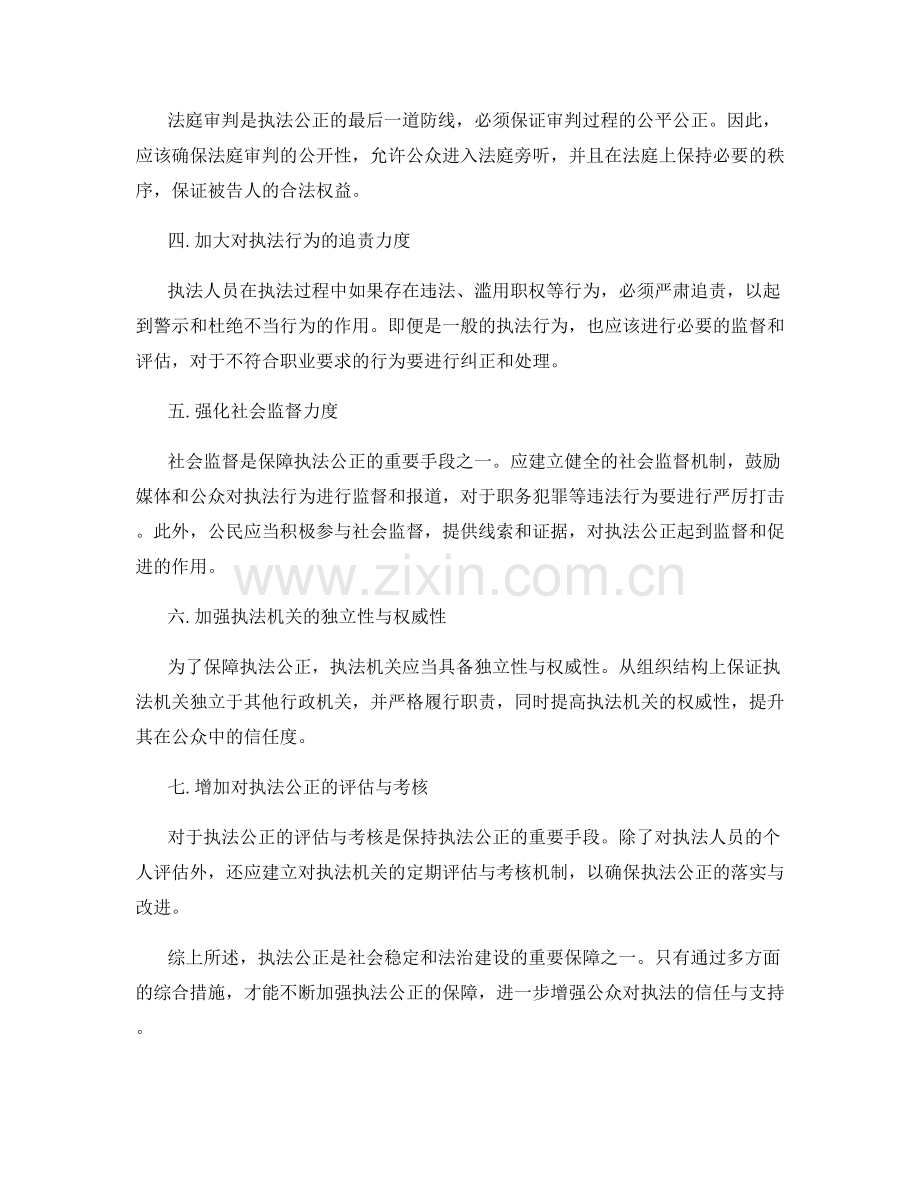 法庭审判是执法公正的最后一道防线，必须保证审判过程的公平公正。因此，应该确保法庭审判的公开性，允许公众进入法庭旁听，并且在法庭上保持必要的秩序，保证被告人的合法权益。

四. 加大对执法行为的追责力度

执法人员在执法过程中如果存在违法、滥用职权等行为，必须严肃追责，以起到警示和杜绝不当行为的作用。即便是一般的执法行为，也应该进行必要的监督和评估，对于不符合职业要求的行为要进行纠正和处理。

五. 强化社会监督力度

社会监督是保障执法公正的重要手段之一。应建立健全的社会监督机制，鼓励媒体和公众对执法行为进行监督和报道，对于职务犯罪等违法行为要进行严厉打击。此外，公民应当积极参与社会监督，提供线索和证据，对执法公正起到监督和促进的作用。

www.zixin.com.cn

六. 加强执法机关的独立性与权威性

为了保障执法公正，执法机关应当具备独立性与权威性。从组织结构上保证执法机关独立于其他行政机关，并严格履行职责，同时提高执法机关的权威性，提升其在公众中的信任度。

七. 增加对执法公正的评估与考核

对于执法公正的评估与考核是保持执法公正的重要手段。除了对执法人员的个人评估外，还应建立对执法机关的定期评估与考核机制，以确保执法公正的落实与改进。

综上所述，执法公正是社会稳定和法治建设的重要保障之一。只有通过多方面的综合措施，才能不断加强执法公正的保障，进一步增强公众对执法的信任与支持。